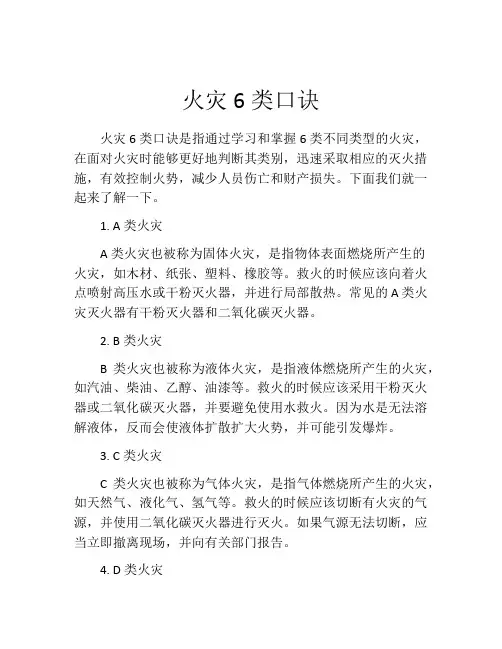 火灾 6 类口诀

火灾 6 类口诀是指通过学习和掌握 6 类不同类型的火灾，在面对火灾时能够更好地判断其类别，迅速采取相应的灭火措施，有效控制火势，减少人员伤亡和财产损失。下面我们就一起来了解一下。

1. A 类火灾

A 类火灾也被称为固体火灾，是指物体表面燃烧所产生的火灾，如木材、纸张、塑料、橡胶等。救火的时候应该向着火点喷射高压水或干粉灭火器，并进行局部散热。常见的 A 类火灾灭火器有干粉灭火器和二氧化碳灭火器。

2. B 类火灾

B 类火灾也被称为液体火灾，是指液体燃烧所产生的火灾，如汽油、柴油、乙醇、油漆等。救火的时候应该采用干粉灭火器或二氧化碳灭火器，并要避免使用水救火。因为水是无法溶解液体，反而会使液体扩散扩大火势，并可能引发爆炸。

3. C 类火灾

C 类火灾也被称为气体火灾，是指气体燃烧所产生的火灾，如天然气、液化气、氢气等。救火的时候应该切断有火灾的气源，并使用二氧化碳灭火器进行灭火。如果气源无法切断，应当立即撤离现场，并向有关部门报告。

4. D 类火灾